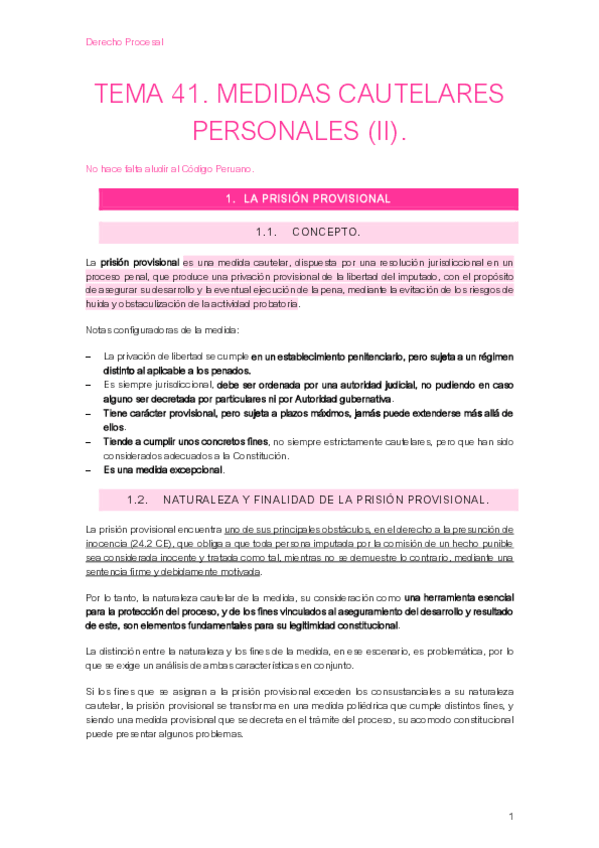 Derecho Procesal

TEMA 41. MEDIDAS CAUTELARES PERSONALES (II).

No hace falta aludir al Código Peruano.

1. LA PRISIÓN PROVISIONAL

1.1. CONCEPTO.

La prisión provisional es una medida cautelar, dispuesta por una resolución jurisdiccional en un proceso penal, que produce una privación provisional de la libertad del imputado, con el propósito de asegurar su desarrollo y la eventual ejecución de la pena, mediante la evitación de los riesgos de huida y obstaculización de la actividad probatoria.

Notas configuradoras de la medida:

– La privación de libertad se cumple en un establecimiento penitenciario, pero sujeta a un régimen distinto al aplicable a los penados.
– Es siempre jurisdiccional, debe ser ordenada por una autoridad judicial, no pudiendo en caso alguno ser decretada por particulares ni por Autoridad gubernativa.
– Tiene carácter provisional, pero sujeta a plazos máximos, jamás puede extenderse más allá de ellos.
– Tiende a cumplir unos concretos fines, no siempre estrictamente cautelares, pero que han sido considerados adecuados a la Constitución.
– Es una medida excepcional.

1.2. NATURALEZA Y FINALIDAD DE LA PRISIÓN PROVISIONAL.

La prisión provisional encuentra uno de sus principales obstáculos, en el derecho a la presunción de inocencia (24.2 CE), que obliga a que toda persona imputada por la comisión de un hecho punible sea considerada inocente y tratada como tal, mientras no se demuestre lo contrario, mediante una sentencia firme y debidamente motivada.

Por lo tanto, la naturaleza cautelar de la medida, su consideración como una herramienta esencial para la protección del proceso, y de los fines vinculados al aseguramiento del desarrollo y resultado de este, son elementos fundamentales para su legitimidad constitucional.

La distinción entre la naturaleza y los fines de la medida, en ese escenario, es problemática, por lo que se exige un análisis de ambas características en conjunto.

Si los fines que se asignan a la prisión provisional exceden los consustanciales a su naturaleza cautelar, la prisión provisional se transforma en una medida poliédrica que cumple distintos fines, y siendo una medida provisional que se decreta en el trámite del proceso, su acomodo constitucional puede presentar algunos problemas.

1